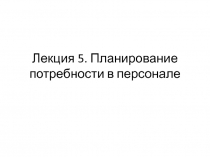 Лекция 5. Планирование потребности в персонале